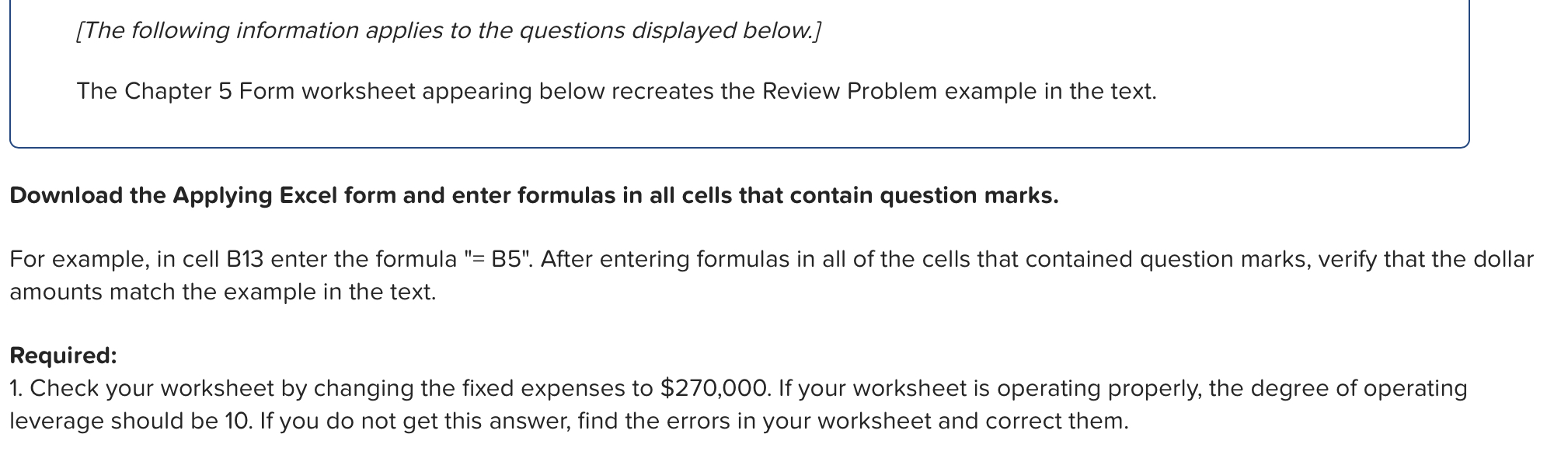 [The following information applies to the questions displayed below.]

The Chapter 5 Form worksheet appearing below recreates the Review Problem example in the text.

Download the Applying Excel form and enter formulas in all cells that contain question marks.

For example, in cell B13 enter the formula "= B5". After entering formulas in all of the cells that contained question marks, verify that the dollar amounts match the example in the text.

Required:
1. Check your worksheet by changing the fixed expenses to $270,000. If your worksheet is operating properly, the degree of operating leverage should be 10. If you do not get this answer, find the errors in your worksheet and correct them.